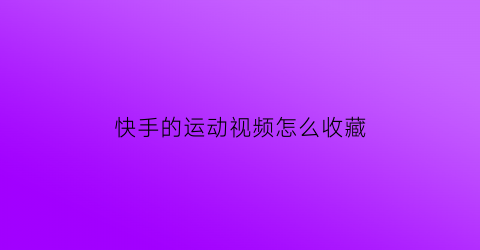 快手的运动视频怎么收藏